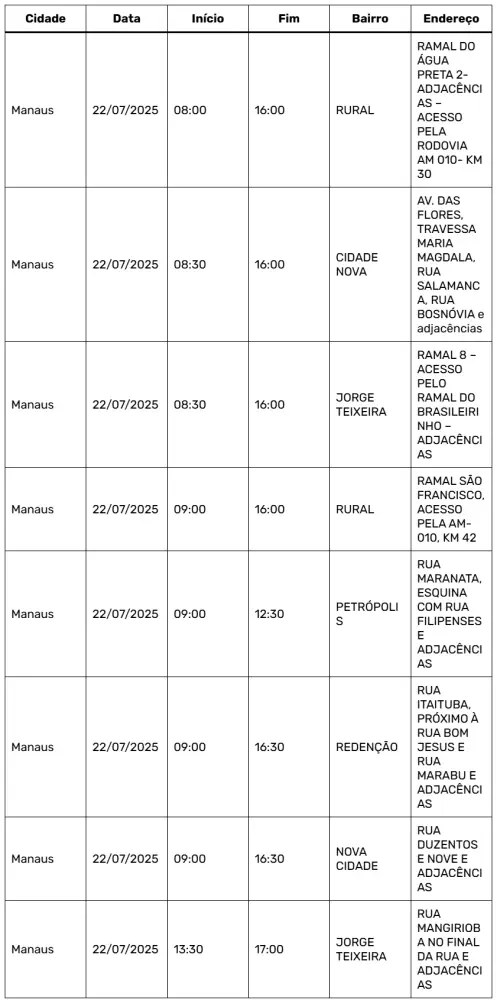 | Cidade | Data | Início | Fim | Bairro | Endereço |
|---|---|---|---|---|---|
| Manaus | 22/07/2025 | 08:00 | 16:00 | RURAL | RAMAL DO ÁGUA PRETA 2- ADJACÊNCIAS – ACESSO PELA RODOVIA AM 010- KM 30 |
| Manaus | 22/07/2025 | 08:30 | 16:00 | CIDADE NOVA | AV. DAS FLORES, TRAVESSA MARIA MAGDALA, RUA SALAMANCA, RUA BOSNÓVIA e adjacências |
| Manaus | 22/07/2025 | 08:30 | 16:00 | JORGE TEIXEIRA | RAMAL 8 – ACESSO PELO RAMAL DO BRASILEIRINHO – ADJACÊNCIAS |
| Manaus | 22/07/2025 | 09:00 | 16:00 | RURAL | RAMAL SÃO FRANCISCO, ACESSO PELA AM-010, KM 42 |
| Manaus | 22/07/2025 | 09:00 | 12:30 | PETRÓPOLIS | RUA MARANATA, ESQUINA COM RUA FILIPENSES E ADJACÊNCIAS |
| Manaus | 22/07/2025 | 09:00 | 16:30 | REDENÇÃO | RUA ITAITUBA, PRÓXIMO À RUA BOM JESUS E RUA MARABU E ADJACÊNCIAS |
| Manaus | 22/07/2025 | 09:00 | 16:30 | NOVA CIDADE | RUA DUZENTOS E NOVE E ADJACÊNCIAS |
| Manaus | 22/07/2025 | 13:30 | 17:00 | JORGE TEIXEIRA | RUA MANGIRIOBA NO FINAL DA RUA E ADJACÊNCIAS |